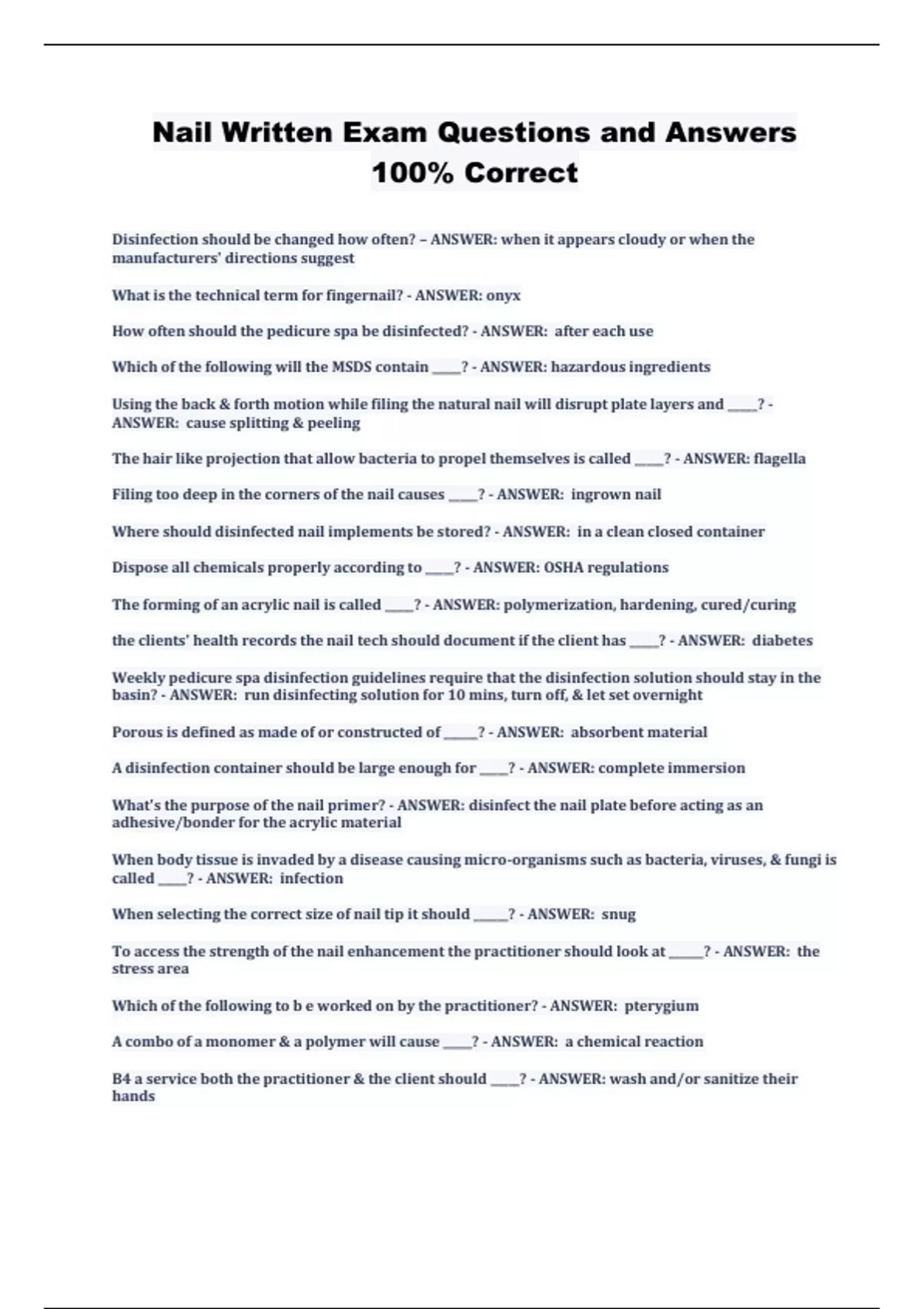 Nail Written Exam Questions and Answers 100% Correct

Disinfection should be changed how often? – ANSWER: when it appears cloudy or when the manufacturers' directions suggest

What is the technical term for fingernail? - ANSWER: onyx

How often should the pedicure spa be disinfected? - ANSWER: after each use

Which of the following will the MSDS contain ____? - ANSWER: hazardous ingredients

Using the back & forth motion while filing the natural nail will disrupt plate layers and ____? - ANSWER: cause splitting & peeling

The hair like projection that allow bacteria to propel themselves is called ____? - ANSWER: flagella

Filing too deep in the corners of the nail causes ____? - ANSWER: ingrown nail

Where should disinfected nail implements be stored? - ANSWER: in a clean closed container

Dispose all chemicals properly according to ____? - ANSWER: OSHA regulations

The forming of an acrylic nail is called ____? - ANSWER: polymerization, hardening, cured/curing

the clients' health records the nail tech should document if the client has ____? - ANSWER: diabetes

Weekly pedicure spa disinfection guidelines require that the disinfection solution should stay in the basin? - ANSWER: run disinfecting solution for 10 mins, turn off, & let set overnight

Porous is defined as made of or constructed of ____? - ANSWER: absorbent material

A disinfection container should be large enough for ____? - ANSWER: complete immersion

What's the purpose of the nail primer? - ANSWER: disinfect the nail plate before acting as an adhesive/bonder for the acrylic material

When body tissue is invaded by a disease causing micro-organisms such as bacteria, viruses, & fungi is called ____? - ANSWER: infection

When selecting the correct size of nail tip it should ____? - ANSWER: snug

To access the strength of the nail enhancement the practitioner should look at ____? - ANSWER: the stress area

Which of the following to b e worked on by the practitioner? - ANSWER: pterygium

A combo of a monomer & a polymer will cause ____? - ANSWER: a chemical reaction

B4 a service both the practitioner & the client should ____? - ANSWER: wash and/or sanitize their hands